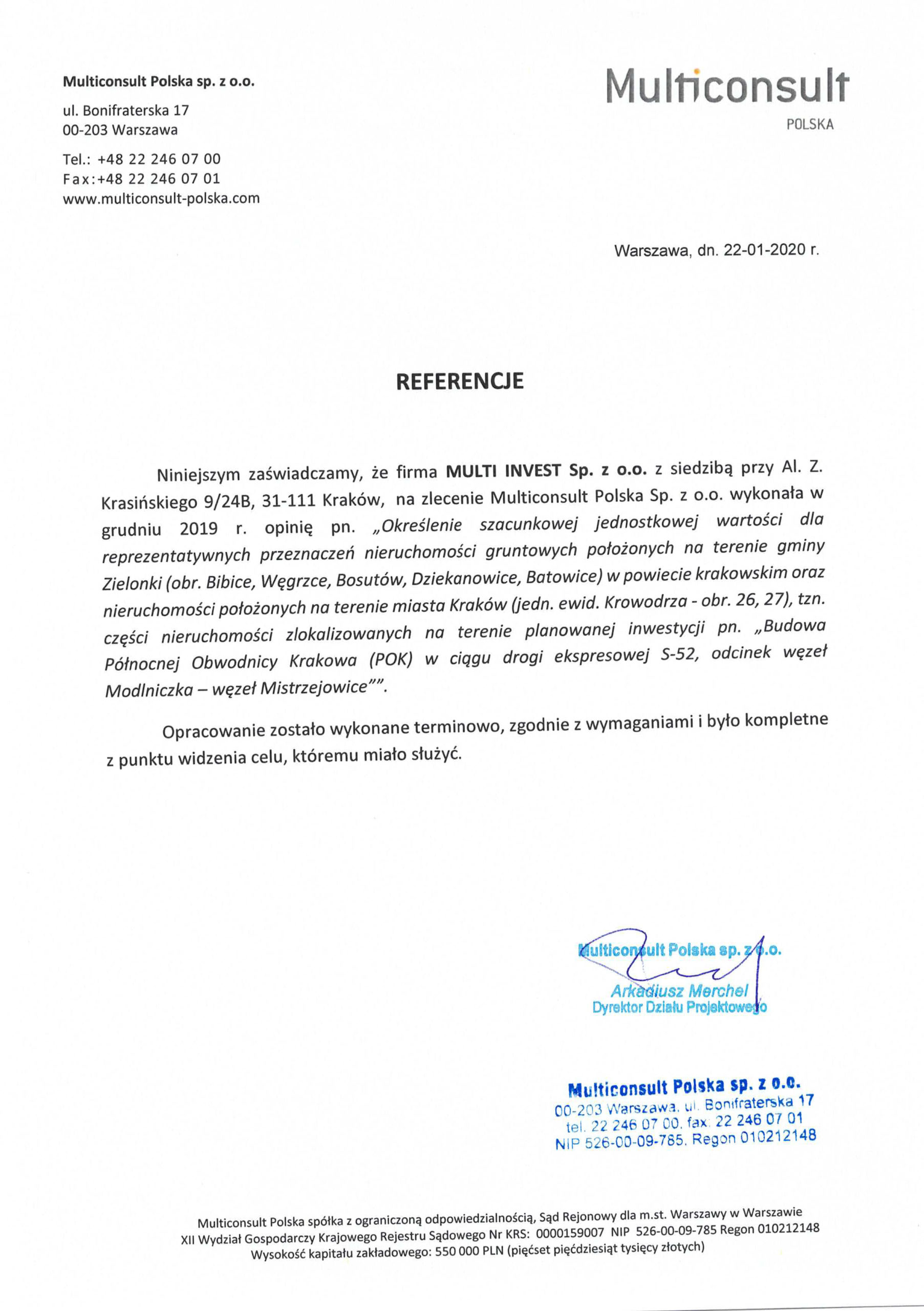 Multiconsult Polska sp. z o.o.

ul. Bonifraterska 17
00-203 Warszawa

Tel.: +48 22 246 07 00
Fax:+48 22 246 07 01
www.multiconsult-polska.com

Multiconsult
POLSKA

Warszawa, dn. 22-01-2020 r.

REFERENCJE

Niniejszym zaświadczamy, że firma MULTI INVEST Sp. z o.o. z siedzibą przy Al. Z. Krasińskiego 9/24B, 31-111 Kraków, na zlecenie Multiconsult Polska Sp. z o.o. wykonała w grudniu 2019 r. opinię pn. „Określenie szacunkowej jednostkowej wartości dla reprezentatywnych przeznaczeń nieruchomości gruntowych położonych na terenie gminy Zielonki (obr. Bibice, Węgrzce, Bosutów, Dziekanowice, Batowice) w powiecie krakowskim oraz nieruchomości położonych na terenie miasta Kraków (jedn. ewid. Krowodrza - obr. 26, 27), tzn. części nieruchomości zlokalizowanych na terenie planowanej inwestycji pn. „Budowa Północnej Obwodnicy Krakowa (POK) w ciągu drogi ekspresowej S-52, odcinek węzeł Modlniczka – węzeł Mistrzejowice"".

Opracowanie zostało wykonane terminowo, zgodnie z wymaganiami i było kompletne z punktu widzenia celu, któremu miało służyć.

Multiconsult Polska sp. z o.o.
Arkadiusz Merchel
Dyrektor Działu Projektowego

Multiconsult Polska sp. z o.o.
00-203 Warszawa, ul. Bonifraterska 17
tel. 22 246 07 00, fax. 22 246 07 01
NIP 526-00-09-785, Regon 010212148

Multiconsult Polska spółka z ograniczoną odpowiedzialnością, Sąd Rejonowy dla m.st. Warszawy w Warszawie
XII Wydział Gospodarczy Krajowego Rejestru Sądowego Nr KRS: 0000159007 NIP 526-00-09-785 Regon 010212148
Wysokość kapitału zakładowego: 550 000 PLN (pięćset pięćdziesiąt tysięcy złotych)